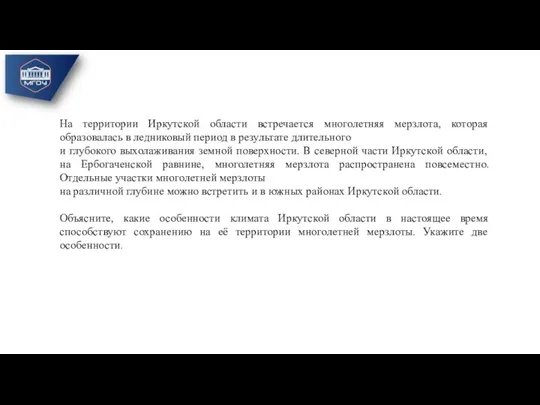 МГОУ

На территории Иркутской области встречается многолетняя мерзлота, которая образовалась в ледниковый период в результате длительного и глубокого выхолаживания земной поверхности. В северной части Иркутской области, на Ербогаченской равнине, многолетняя мерзлота распространена повсеместно. Отдельные участки многолетней мерзлоты на различной глубине можно встретить и в южных районах Иркутской области.

Объясните, какие особенности климата Иркутской области в настоящее время способствуют сохранению на её территории многолетней мерзлоты. Укажите две особенности.